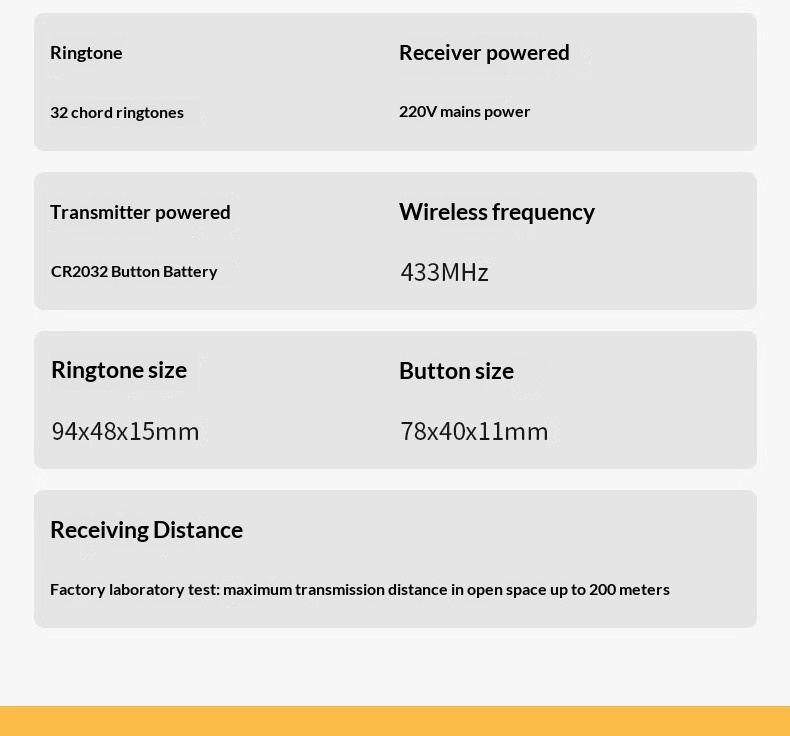 Ringtone

32 chord ringtones

Receiver powered

220V mains power

Transmitter powered

CR2032 Button Battery

Wireless frequency

433MHz

Ringtone size

94x48x15mm

Button size

78x40x11mm

Receiving Distance

Factory laboratory test: maximum transmission distance in open space up to 200 meters